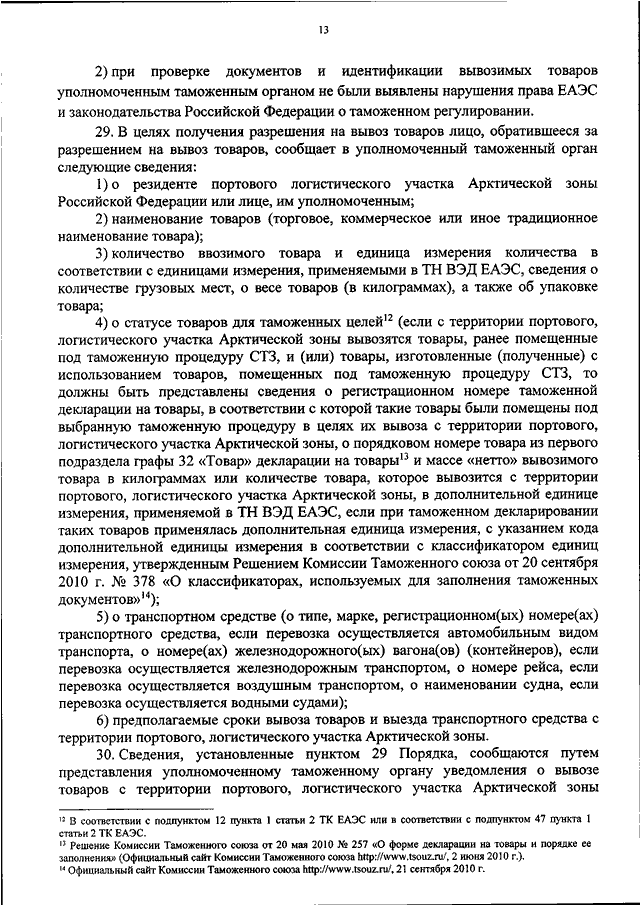 13

2) при проверке документов и идентификации вывозимых товаров уполномоченным таможенным органом не были выявлены нарушения права ЕАЭС и законодательства Российской Федерации о таможенном регулировании.

29. В целях получения разрешения на вывоз товаров лицо, обратившееся за разрешением на вывоз товаров, сообщает в уполномоченный таможенный орган следующие сведения:

1) о резиденте портового логистического участка Арктической зоны Российской Федерации или лице, им уполномоченным;

2) наименование товаров (торговое, коммерческое или иное традиционное наименование товара);

3) количество ввозимого товара и единица измерения количества в соответствии с единицами измерения, применяемыми в ТН ВЭД ЕАЭС, сведения о количестве грузовых мест, о весе товаров (в килограммах), а также об упаковке товара;

4) о статусе товаров для таможенных целей$^{12}$ (если с территории портового, логистического участка Арктической зоны вывозятся товары, ранее помещенные под таможенную процедуру СТЗ, и (или) товары, изготовленные (полученные) с использованием товаров, помещенных под таможенную процедуру СТЗ, то должны быть представлены сведения о регистрационном номере таможенной декларации на товары, в соответствии с которой такие товары были помещены под выбранную таможенную процедуру в целях их вывоза с территории портового, логистического участка Арктической зоны, о порядковом номере товара из первого подраздела графы 32 «Товар» декларации на товары$^{13}$ и массе «нетто» вывозимого товара в килограммах или количестве товара, которое вывозится с территории портового, логистического участка Арктической зоны, в дополнительной единице измерения, применяемой в ТН ВЭД ЕАЭС, если при таможенном декларировании таких товаров применялась дополнительная единица измерения, с указанием кода дополнительной единицы измерения в соответствии с классификатором единиц измерения, утвержденным Решением Комиссии Таможенного союза от 20 сентября 2010 г. № 378 «О классификаторах, используемых для заполнения таможенных документов»$^{14}$);

5) о транспортном средстве (о типе, марке, регистрационном(ых) номере(ах) транспортного средства, если перевозка осуществляется автомобильным видом транспорта, о номере(ах) железнодорожного(ых) вагона(ов) (контейнеров), если перевозка осуществляется железнодорожным транспортом, о номере рейса, если перевозка осуществляется воздушным транспортом, о наименовании судна, если перевозка осуществляется водными судами);

6) предполагаемые сроки вывоза товаров и выезда транспортного средства с территории портового, логистического участка Арктической зоны.

30. Сведения, установленные пунктом 29 Порядка, сообщаются путем представления уполномоченному таможенному органу уведомления о вывозе товаров с территории портового, логистического участка Арктической зоны

$^{12}$ В соответствии с подпунктом 12 пункта 1 статьи 2 ТК ЕАЭС или в соответствии с подпунктом 47 пункта 1 статьи 2 ТК ЕАЭС.
$^{13}$ Решение Комиссии Таможенного союза от 20 мая 2010 № 257 «О форме декларации на товары и порядке ее заполнения» (Официальный сайт Комиссии Таможенного союза http://www.tsouz.ru/, 2 июня 2010 г.).
$^{14}$ Официальный сайт Комиссии Таможенного союза http://www.tsouz.ru/, 21 сентября 2010 г.